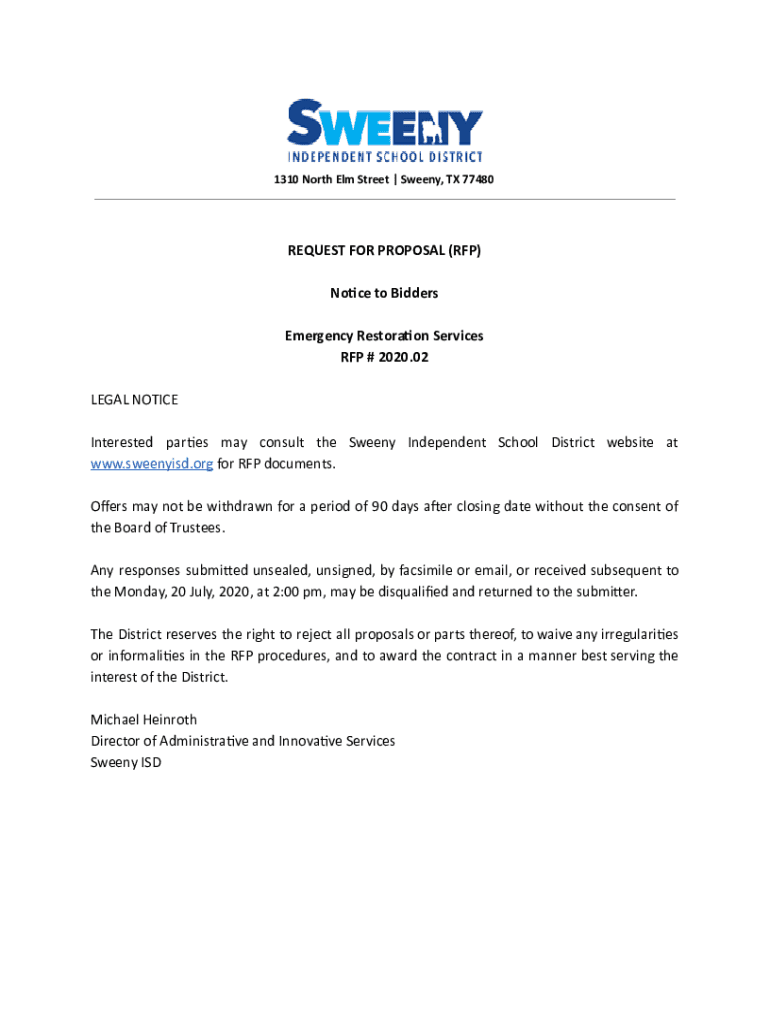 SWEENY
INDEPENDENT SCHOOL DISTRICT

1310 North Elm Street | Sweeny, TX 77480

REQUEST FOR PROPOSAL (RFP)

Notice to Bidders

Emergency Restoration Services
RFP # 2020.02

LEGAL NOTICE

Interested parties may consult the Sweeny Independent School District website at www.sweenyisd.org for RFP documents.

Offers may not be withdrawn for a period of 90 days after closing date without the consent of the Board of Trustees.

Any responses submitted unsealed, unsigned, by facsimile or email, or received subsequent to the Monday, 20 July, 2020, at 2:00 pm, may be disqualified and returned to the submitter.

The District reserves the right to reject all proposals or parts thereof, to waive any irregularities or informalities in the RFP procedures, and to award the contract in a manner best serving the interest of the District.

Michael Heinroth
Director of Administrative and Innovative Services
Sweeny ISD